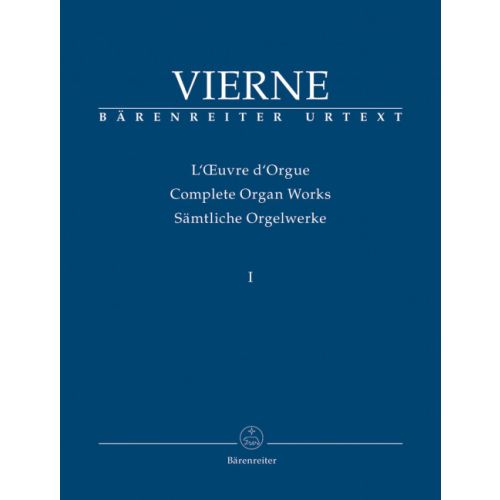 VIERNE

BÄRENREITER URTEXT

L'Œuvre d'Orgue
Complete Organ Works
Sämtliche Orgelwerke

I

Bärenreiter